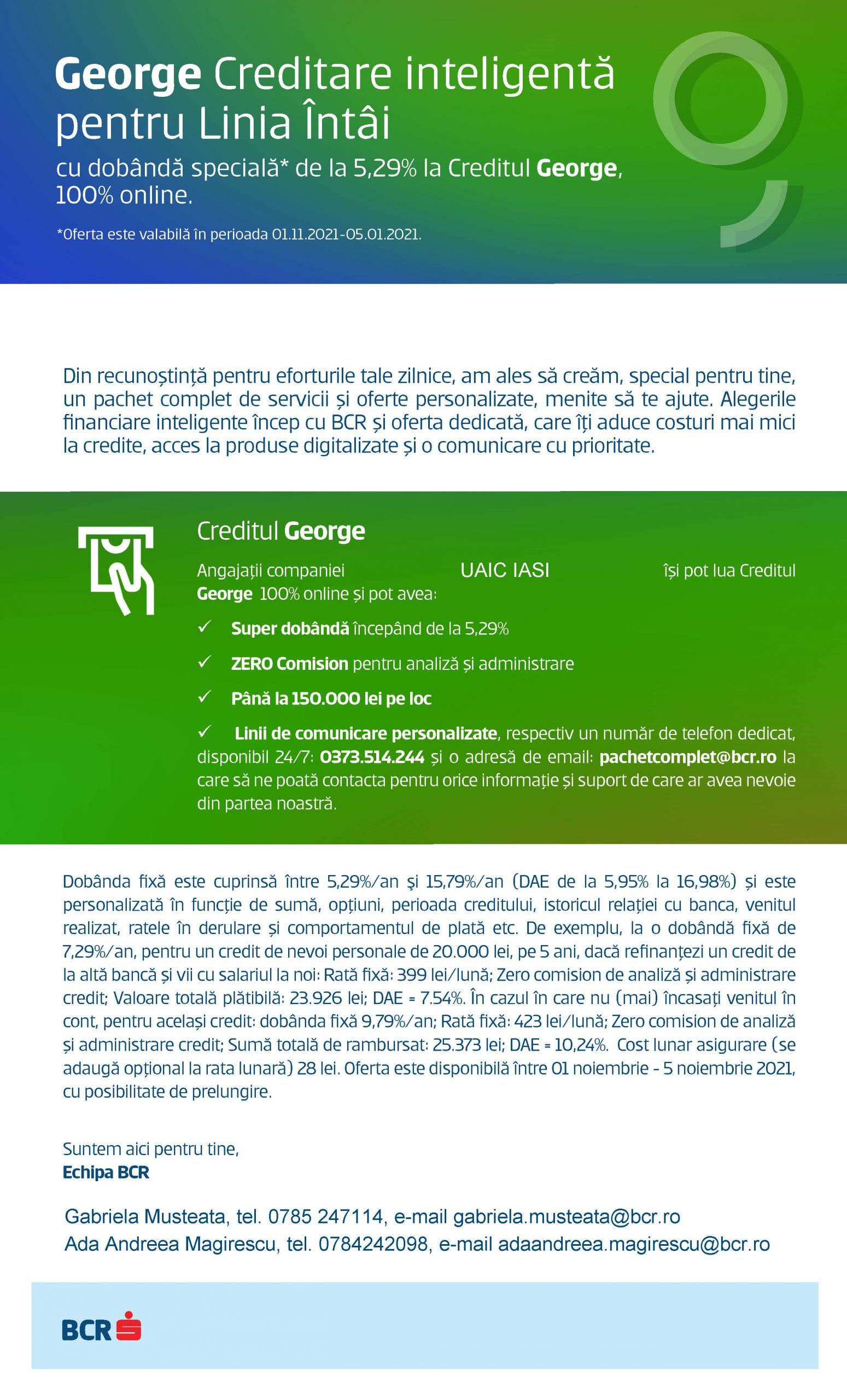 George Creditare inteligentă pentru Linia Întâi
cu dobândă specială* de la 5,29% la Creditul George, 100% online.

*Oferta este valabilă în perioada 01.11.2021-05.01.2021.

Din recunoștință pentru eforturile tale zilnice, am ales să creăm, special pentru tine, un pachet complet de servicii și oferte personalizate, menite să te ajute. Alegerile financiare inteligente încep cu BCR și oferta dedicată, care îți aduce costuri mai mici la credite, acces la produse digitalizate și o comunicare cu prioritate.

Creditul George

Angajații companiei UAIC IASI își pot lua Creditul George 100% online și pot avea:

✓ Super dobândă începând de la 5,29%

✓ ZERO Comision pentru analiză și administrare

✓ Până la 150.000 lei pe loc

✓ Linii de comunicare personalizate, respectiv un număr de telefon dedicat, disponibil 24/7: 0373.514.244 și o adresă de email: pachetcomplet@bcr.ro la care să ne poată contacta pentru orice informație și suport de care ar avea nevoie din partea noastră.

Dobânda fixă este cuprinsă între 5,29%/an și 15,79%/an (DAE de la 5,95% la 16,98%) și este personalizată în funcție de sumă, opțiuni, perioada creditului, istoricul relației cu banca, venitul realizat, ratele în derulare și comportamentul de plată etc. De exemplu, la o dobândă fixă de 7,29%/an, pentru un credit de nevoi personale de 20.000 lei, pe 5 ani, dacă refinanțezi un credit de la altă bancă și vii cu salariul la noi: Rată fixă: 399 lei/lună; Zero comision de analiză și administrare credit; Valoare totală plătibilă: 23.926 lei; DAE = 7.54%. În cazul în care nu (mai) încasați venitul în cont, pentru același credit: dobânda fixă 9,79%/an; Rată fixă: 423 lei/lună; Zero comision de analiză și administrare credit; Sumă totală de rambursat: 25.373 lei; DAE = 10,24%. Cost lunar asigurare (se adaugă opțional la rata lunară) 28 lei. Oferta este disponibilă între 01 noiembrie - 5 noiembrie 2021, cu posibilitate de prelungire.

Suntem aici pentru tine,
Echipa BCR

Gabriela Musteata, tel. 0785 247114, e-mail gabriela.musteata@bcr.ro
Ada Andreea Magirescu, tel. 0784242098, e-mail adaandreea.magirescu@bcr.ro

BCR